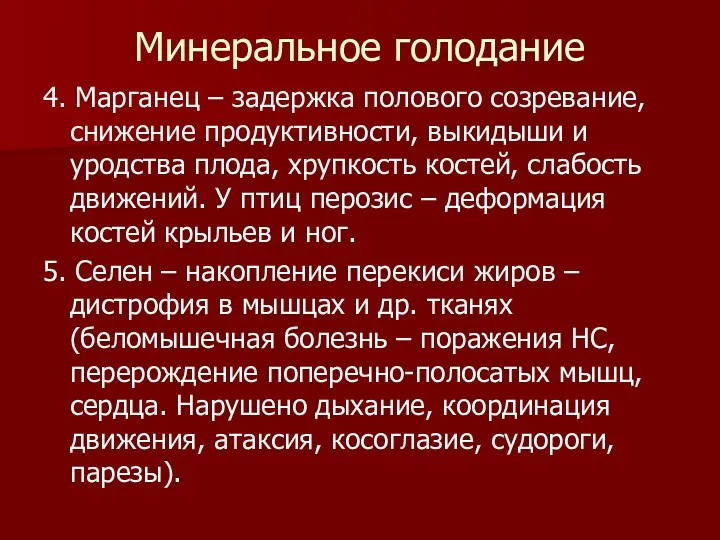 Минеральное голодание

4. Марганец – задержка полового созревание, снижение продуктивности, выкидыши и уродства плода, хрупкость костей, слабость движений. У птиц перозис – деформация костей крыльев и ног.

5. Селен – накопление перекиси жиров – дистрофия в мышцах и др. тканях (беломышечная болезнь – поражения НС, перерождение поперечно-полосатых мышц, сердца. Нарушено дыхание, координация движения, атаксия, косоглазие, судороги, парезы).